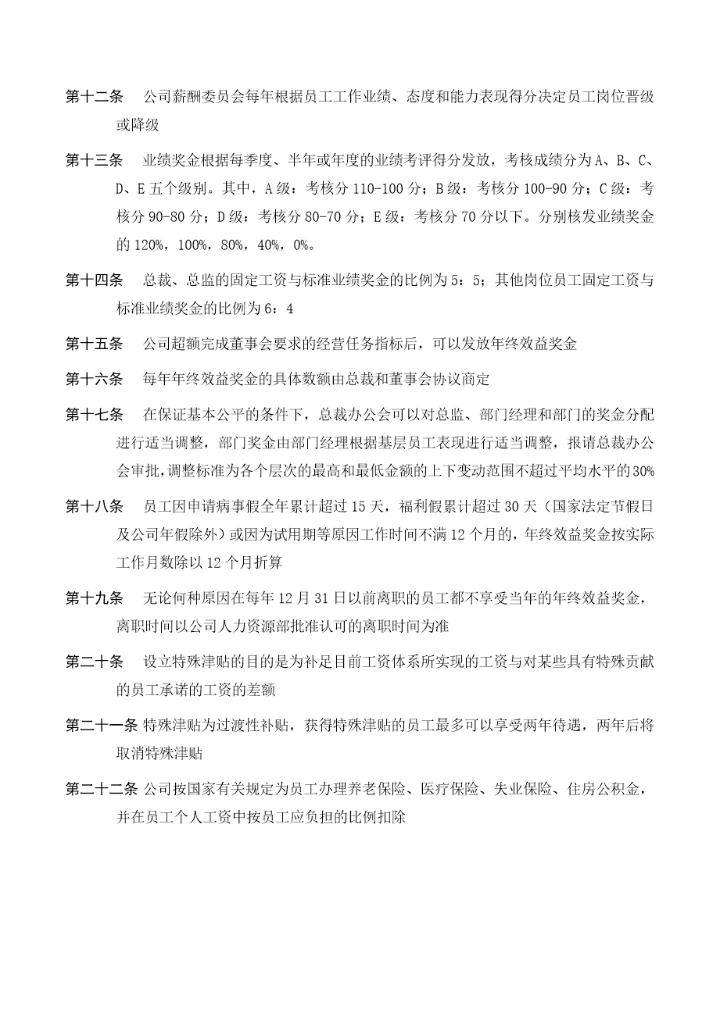 第十二条　公司薪酬委员会每年根据员工工作业绩、态度和能力表现得分决定员工岗位晋级或降级

第十三条　业绩奖金根据每季度、半年或年度的业绩考评得分发放，考核成绩分为A、B、C、D、E五个级别。其中，A级：考核分110-100分；B级：考核分100-90分；C级：考核分90-80分；D级：考核分80-70分；E级：考核分70分以下。分别核发业绩奖金的120%，100%，80%，40%，0%。

第十四条　总裁、总监的固定工资与标准业绩奖金的比例为5：5；其他岗位员工固定工资与标准业绩奖金的比例为6：4

第十五条　公司超额完成董事会要求的经营任务指标后，可以发放年终效益奖金

第十六条　每年年终效益奖金的具体数额由总裁和董事会协议商定

第十七条　在保证基本公平的条件下，总裁办公会可以对总监、部门经理和部门的奖金分配进行适当调整，部门奖金由部门经理根据基层员工表现进行适当调整，报请总裁办公会审批，调整标准为各个层次的最高和最低金额的上下变动范围不超过平均水平的30%

第十八条　员工因申请病事假全年累计超过15天，福利假累计超过30天（国家法定节假日及公司年假除外）或因为试用期等原因工作时间不满12个月的，年终效益奖金按实际工作月数除以12个月折算

第十九条　无论何种原因在每年12月31日以前离职的员工都不享受当年的年终效益奖金，离职时间以公司人力资源部批准认可的离职时间为准

第二十条　设立特殊津贴的目的是为补足目前工资体系所实现的工资与对某些具有特殊贡献的员工承诺的工资的差额

第二十一条　特殊津贴为过渡性补贴，获得特殊津贴的员工最多可以享受两年待遇，两年后将取消特殊津贴

第二十二条　公司按国家有关规定为员工办理养老保险、医疗保险、失业保险、住房公积金，并在员工个人工资中按员工应负担的比例扣除